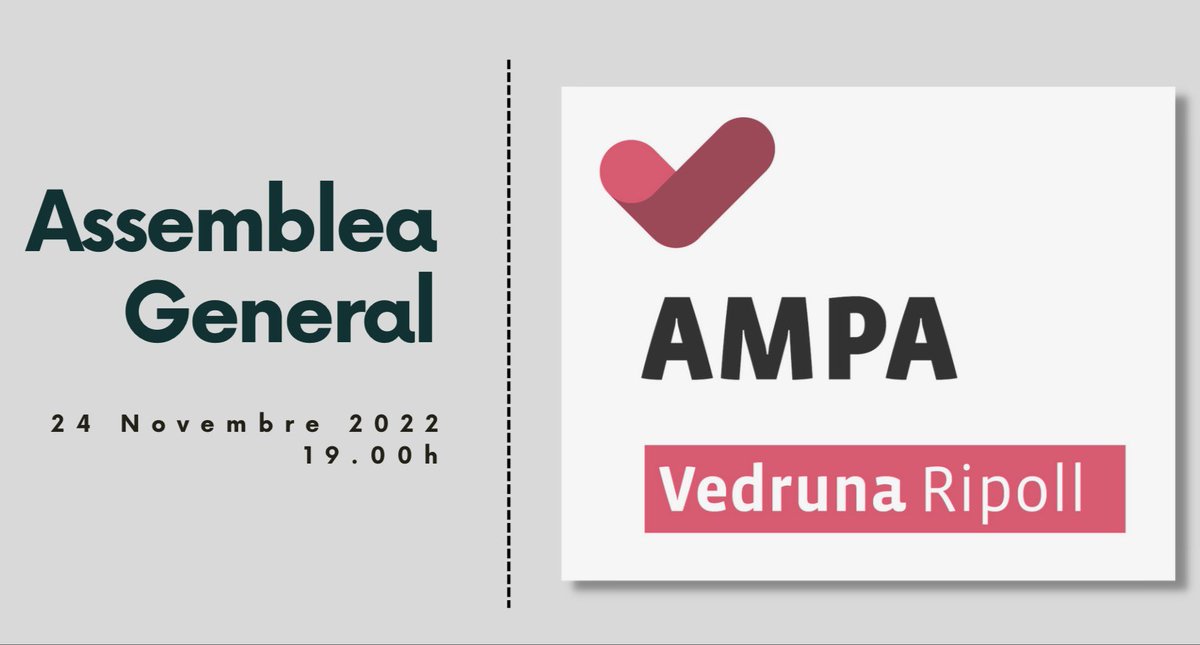 Assemblea General

24 Novembre 2022
19.00h

AMPA

Vedruna Ripoll